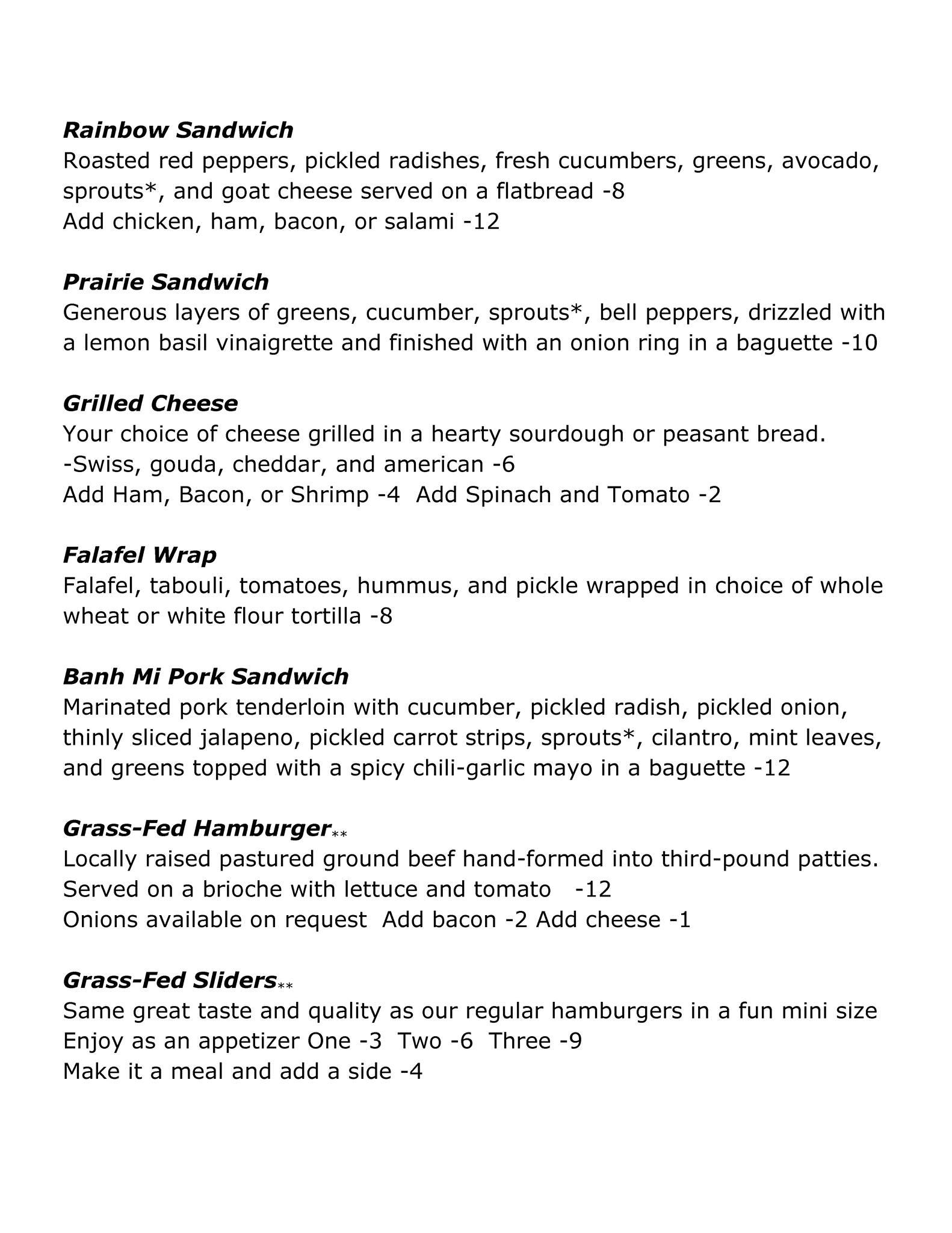 Rainbow Sandwich
Roasted red peppers, pickled radishes, fresh cucumbers, greens, avocado, sprouts*, and goat cheese served on a flatbread -8
Add chicken, ham, bacon, or salami -12

Prairie Sandwich
Generous layers of greens, cucumber, sprouts*, bell peppers, drizzled with a lemon basil vinaigrette and finished with an onion ring in a baguette -10

Grilled Cheese
Your choice of cheese grilled in a hearty sourdough or peasant bread.
-Swiss, gouda, cheddar, and american -6
Add Ham, Bacon, or Shrimp -4 Add Spinach and Tomato -2

Falafel Wrap
Falafel, tabouli, tomatoes, hummus, and pickle wrapped in choice of whole wheat or white flour tortilla -8

Banh Mi Pork Sandwich
Marinated pork tenderloin with cucumber, pickled radish, pickled onion, thinly sliced jalapeno, pickled carrot strips, sprouts*, cilantro, mint leaves, and greens topped with a spicy chili-garlic mayo in a baguette -12

Grass-Fed Hamburger**
Locally raised pastured ground beef hand-formed into third-pound patties.
Served on a brioche with lettuce and tomato -12
Onions available on request Add bacon -2 Add cheese -1

Grass-Fed Sliders**
Same great taste and quality as our regular hamburgers in a fun mini size
Enjoy as an appetizer One -3 Two -6 Three -9
Make it a meal and add a side -4